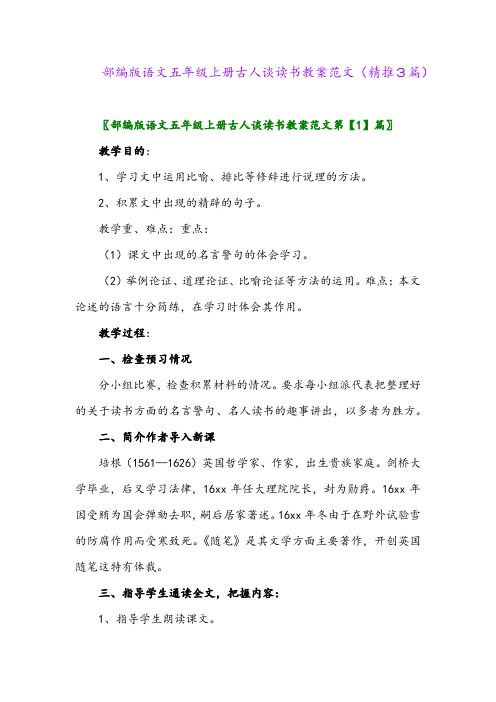 部编版语文五年级上册古人谈读书教案范文（精推3篇）

〖部编版语文五年级上册古人谈读书教案范文第【1】篇〗

教学目的：

1、学习文中运用比喻、排比等修辞进行说理的方法。

2、积累文中出现的精辟的句子。

教学重、难点：重点：

（1）课文中出现的名言警句的体会学习。

（2）举例论证、道理论证、比喻论证等方法的运用。难点：本文论述的语言十分简练，在学习时体会其作用。

教学过程：

一、检查预习情况

分小组比赛，检查积累材料的情况。要求每小组派代表把整理好的关于读书方面的名言警句、名人读书的趣事讲出，以多者为胜方。

二、简介作者导入新课

培根（1561—1626）英国哲学家、作家，出生贵族家庭。剑桥大学毕业，后又学习法律，16xx 年任大理院院长，封为勋爵。16xx 年因受贿为国会弹劾去职，嗣后居家著述。16xx 年冬由于在野外试验雪的防腐作用而受寒致死。《随笔》是其文学方面主要著作，开创英国随笔这特有体裁。

三、指导学生通读全文，把握内容：

1、指导学生朗读课文。